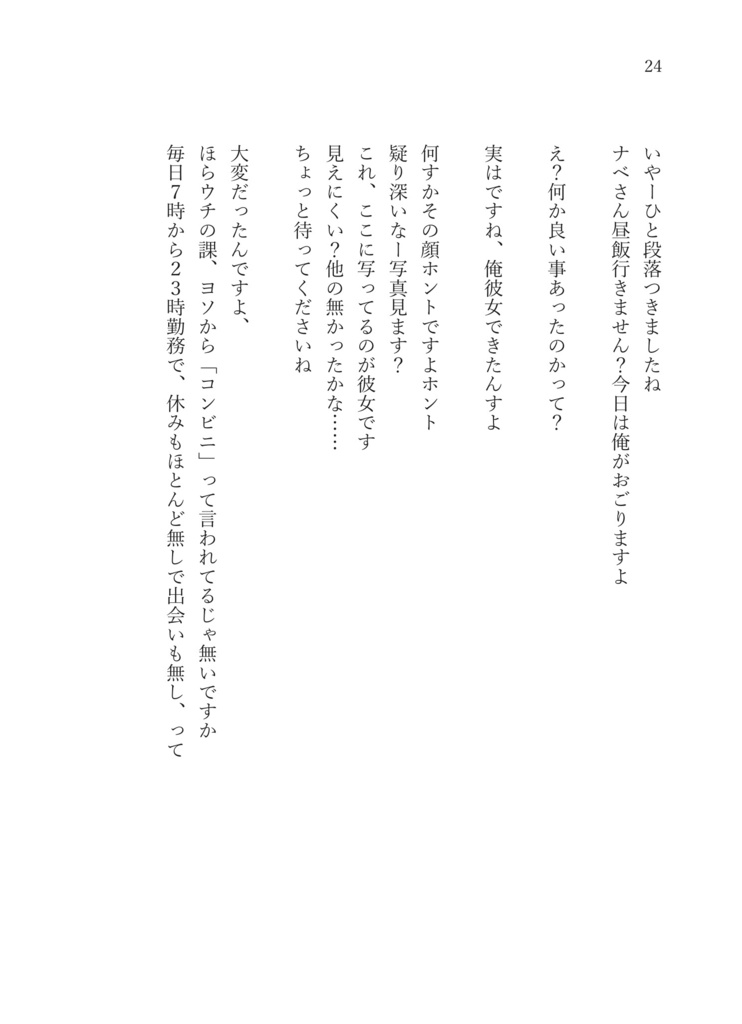 24

いやーひと段落つきましたね
ナベさん昼飯行きません?今日は俺がおごりますよ

え?何か良い事あったのかって?

実はですね、俺彼女できたんすよ

何すかその顔ホントですよホント
疑り深いなー写真見ます?
これ、ここに写ってるのが彼女です
見えにくい?他の無かったかな……
ちょっと待ってくださいね

大変だったんですよ、
ほらウチの課、ヨソから「コンビニ」って言われてるじゃ無いですか
毎日7時から23時勤務で、休みもほとんど無しで出会いも無し、って